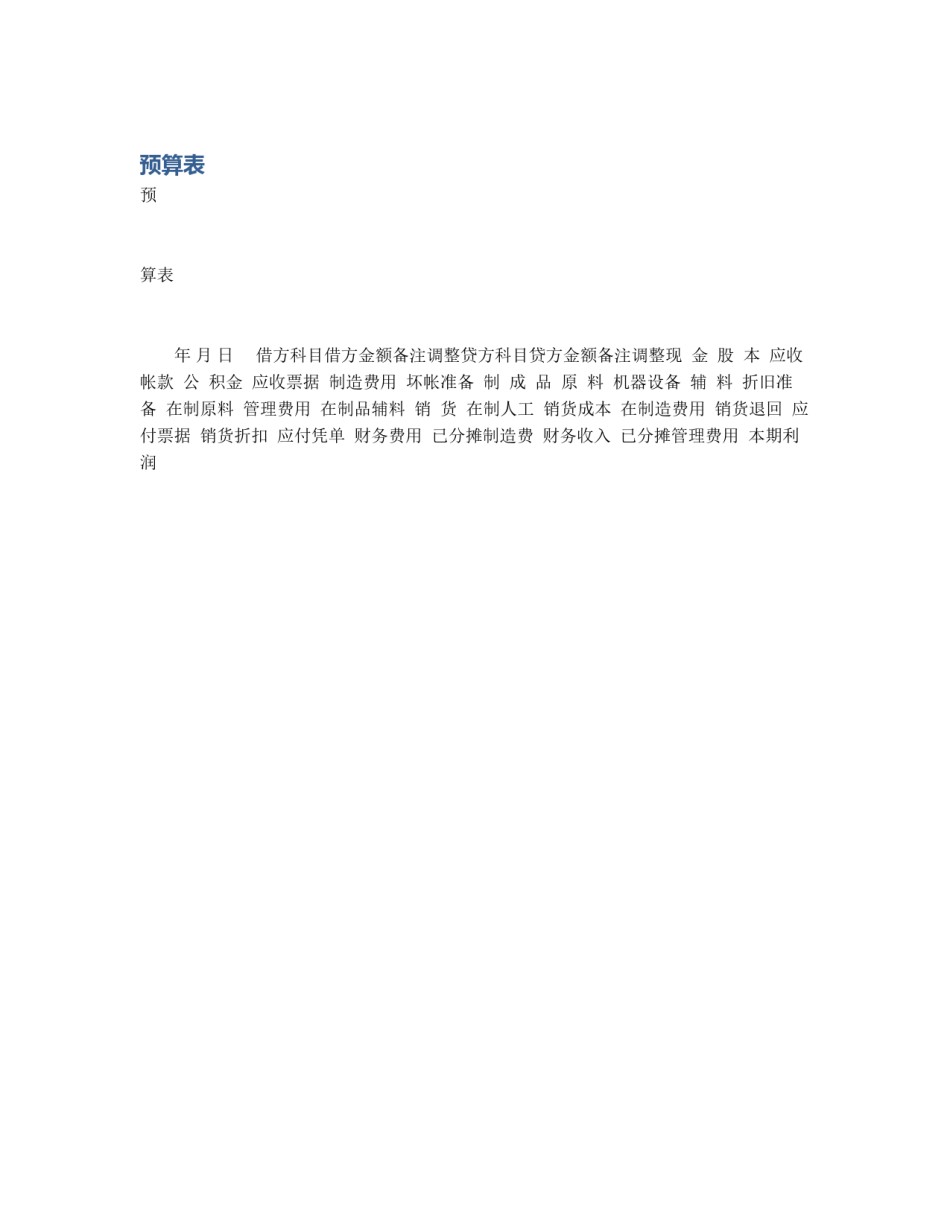 预算表

预

算表

年 月 日 借方科目借方金额备注调整贷方科目贷方金额备注调整现 金 股 本 应收帐款 公 积金 应收票据 制造费用 坏帐准备 制 成 品 原 料 机器设备 辅 料 折旧准备 在制原料 管理费用 在制品辅料 销 货 在制人工 销货成本 在制造费用 销货退回 应付票据 销货折扣 应付凭单 财务费用 已分摊制造费 财务收入 已分摊管理费用 本期利润